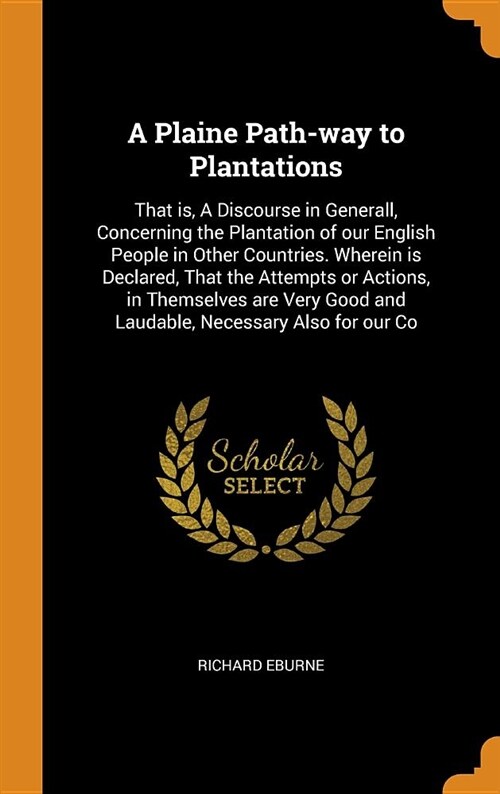 A Plaine Path-way to Plantations

That is, A Discourse in Generall, Concerning the Plantation of our English People in Other Countries. Wherein is Declared, That the Attempts or Actions, in Themselves are Very Good and Laudable, Necessary Also for our Co

Scholar
SELECT

RICHARD EBURNE